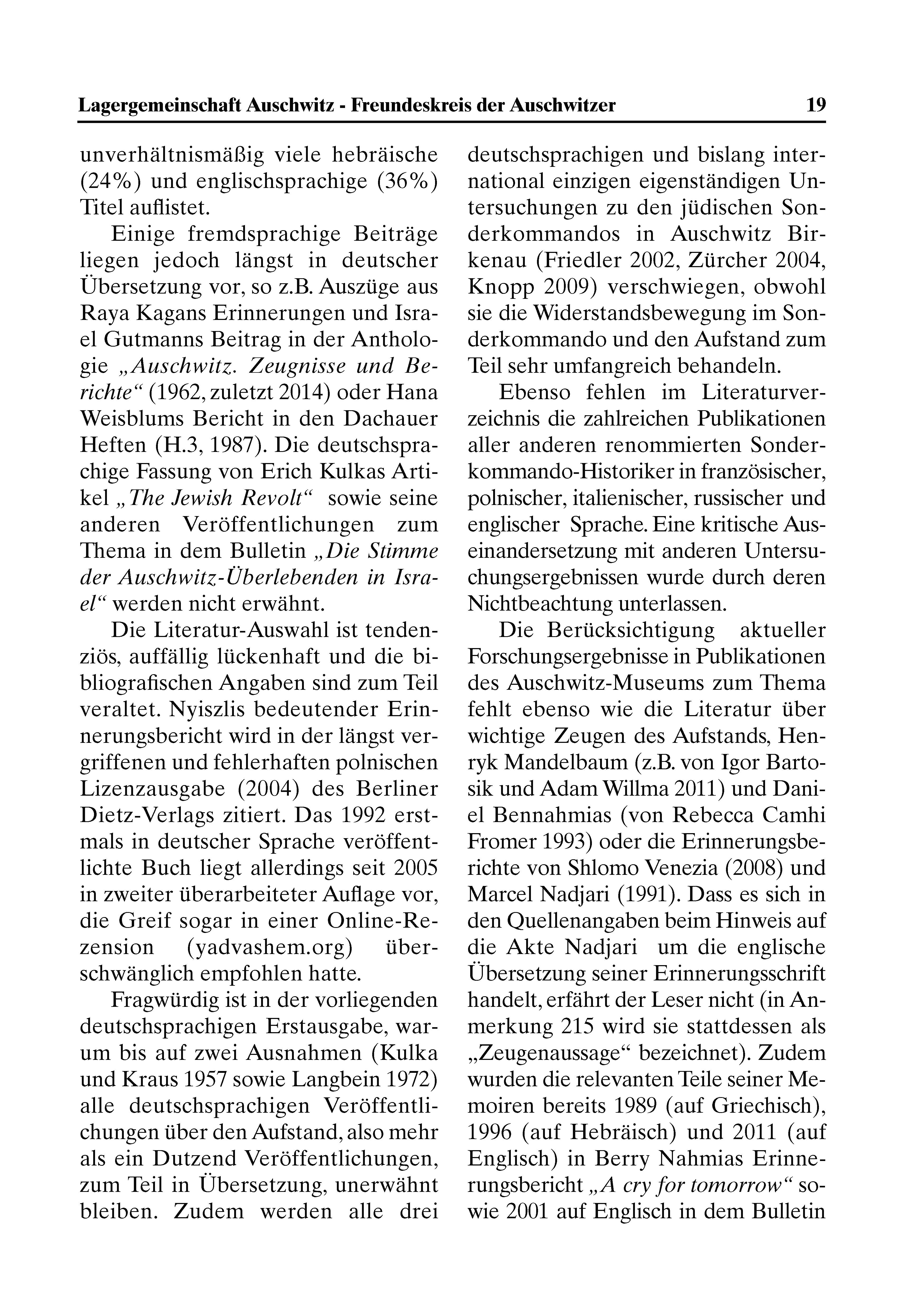 Lagergemeinschaft Auschwitz - Freundeskreis der Auschwitzer 19

unverhältnismäßig viele hebräische (24%) und englischsprachige (36%) Titel auflistet.

Einige fremdsprachige Beiträge liegen jedoch längst in deutscher Übersetzung vor, so z.B. Auszüge aus Raya Kagans Erinnerungen und Israel Gutmanns Beitrag in der Anthologie „Auschwitz. Zeugnisse und Berichte“ (1962, zuletzt 2014) oder Hana Weisblums Bericht in den Dachauer Heften (H.3, 1987). Die deutschsprachige Fassung von Erich Kulkas Artikel „The Jewish Revolt“ sowie seine anderen Veröffentlichungen zum Thema in dem Bulletin „Die Stimme der Auschwitz-Überlebenden in Israel“ werden nicht erwähnt.

Die Literatur-Auswahl ist tendenziös, auffällig lückenhaft und die bibliografischen Angaben sind zum Teil veraltet. Nyiszlis bedeutender Erinnerungsbericht wird in der längst vergriffenen und fehlerhaften polnischen Lizenzausgabe (2004) des Berliner Dietz-Verlags zitiert. Das 1992 erstmals in deutscher Sprache veröffentlichte Buch liegt allerdings seit 2005 in zweiter überarbeiteter Auflage vor, die Greif sogar in einer Online-Rezension (yadvashem.org) überschwänglich empfohlen hatte.

Fragwürdig ist in der vorliegenden deutschsprachigen Erstausgabe, warum bis auf zwei Ausnahmen (Kulka und Kraus 1957 sowie Langbein 1972) alle deutschsprachigen Veröffentlichungen über den Aufstand, also mehr als ein Dutzend Veröffentlichungen, zum Teil in Übersetzung, unerwähnt bleiben. Zudem werden alle drei deutschsprachigen und bislang international einzigen eigenständigen Untersuchungen zu den jüdischen Sonderkommandos in Auschwitz Birkenau (Friedler 2002, Zürcher 2004, Knopp 2009) verschwiegen, obwohl sie die Widerstandsbewegung im Sonderkommando und den Aufstand zum Teil sehr umfangreich behandeln.

Ebenso fehlen im Literaturverzeichnis die zahlreichen Publikationen aller anderen renommierten Sonderkommando-Historiker in französischer, polnischer, italienischer, russischer und englischer Sprache. Eine kritische Auseinandersetzung mit anderen Untersuchungsergebnissen wurde durch deren Nichtbeachtung unterlassen.

Die Berücksichtigung aktueller Forschungsergebnisse in Publikationen des Auschwitz-Museums zum Thema fehlt ebenso wie die Literatur über wichtige Zeugen des Aufstands, Henryk Mandelbaum (z.B. von Igor Bartosik und Adam Willma 2011) und Daniel Bennahmias (von Rebecca Camhi Fromer 1993) oder die Erinnerungsberichte von Shlomo Venezia (2008) und Marcel Nadjari (1991). Dass es sich in den Quellenangaben beim Hinweis auf die Akte Nadjari um die englische Übersetzung seiner Erinnerungsschrift handelt, erfährt der Leser nicht (in Anmerkung 215 wird sie stattdessen als „Zeugenaussage“ bezeichnet). Zudem wurden die relevanten Teile seiner Memoiren bereits 1989 (auf Griechisch), 1996 (auf Hebräisch) und 2011 (auf Englisch) in Berry Nahmias Erinnerungsbericht „A cry for tomorrow“ sowie 2001 auf Englisch in dem Bulletin